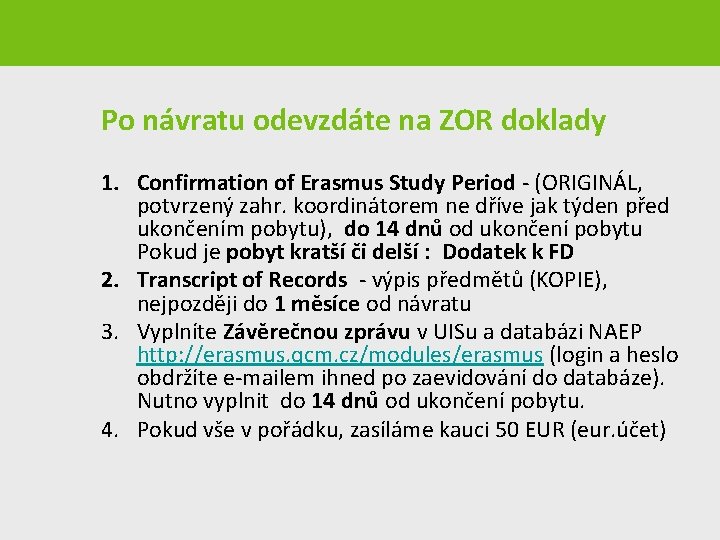 Po návratu odevzdáte na ZOR doklady

1. Confirmation of Erasmus Study Period - (ORIGINÁL, potvrzený zahr. koordinátorem ne dříve jak týden před ukončením pobytu), do 14 dnů od ukončení pobytu Pokud je pobyt kratší či delší : Dodatek k FD
2. Transcript of Records - výpis předmětů (KOPIE), nejpozději do 1 měsíce od návratu
3. Vyplníte Závěrečnou zprávu v UISu a databázi NAEP http://erasmus.gcm.cz/modules/erasmus (login a heslo obdržíte e-mailem ihned po zaevidování do databáze). Nutno vyplnit do 14 dnů od ukončení pobytu.
4. Pokud vše v pořádku, zasíláme kauci 50 EUR (eur.účet)